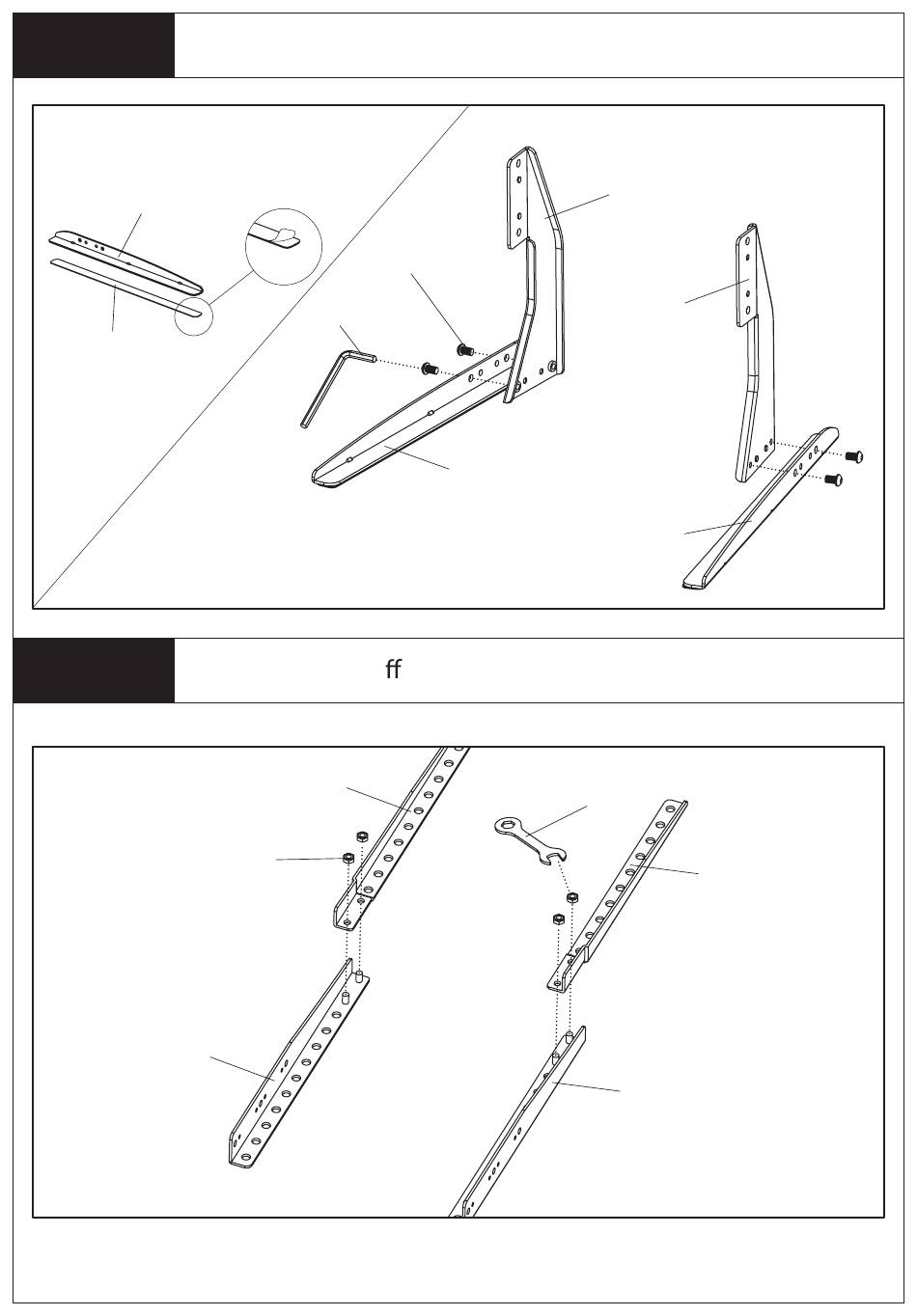 ff